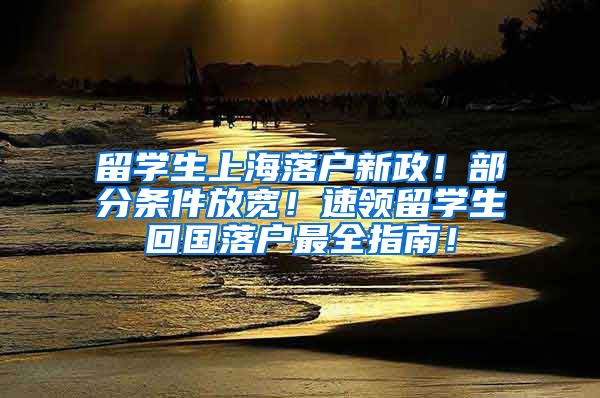 留学生上海落户新政！部分条件放宽！速领留学生回国落户最全指南！